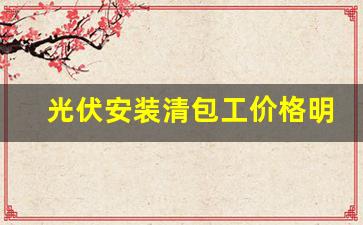 光伏安装清包工价格明